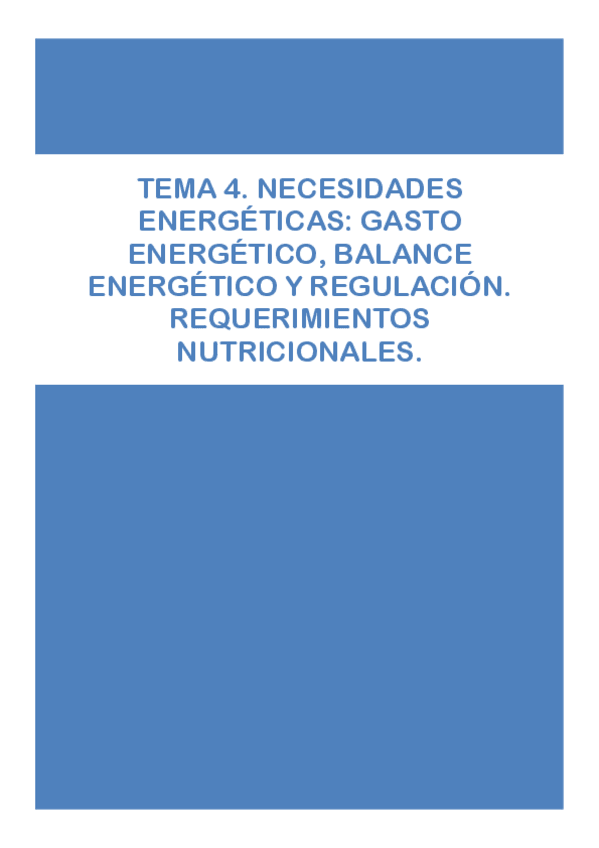 TEMA 4. NECESIDADES ENERGÉTICAS: GASTO ENERGÉTICO, BALANCE ENERGÉTICO Y REGULACIÓN. REQUERIMIENTOS NUTRICIONALES.